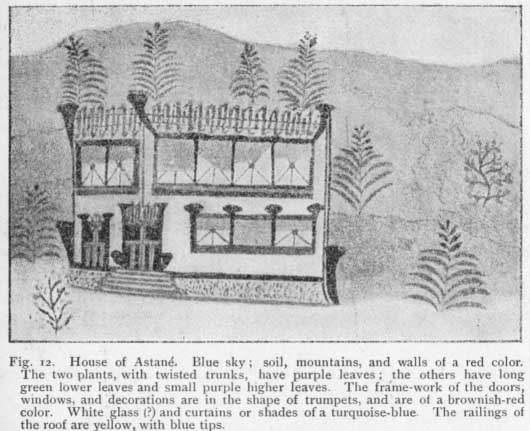 Fig. 12. House of Astané. Blue sky; soil, mountains, and walls of a red color. The two plants, with twisted trunks, have purple leaves; the others have long green lower leaves and small purple higher leaves. The frame-work of the doors, windows, and decorations are in the shape of trumpets, and are of a brownish-red color. White glass (?) and curtains or shades of a turquoise-blue. The railings of the roof are yellow, with blue tips.